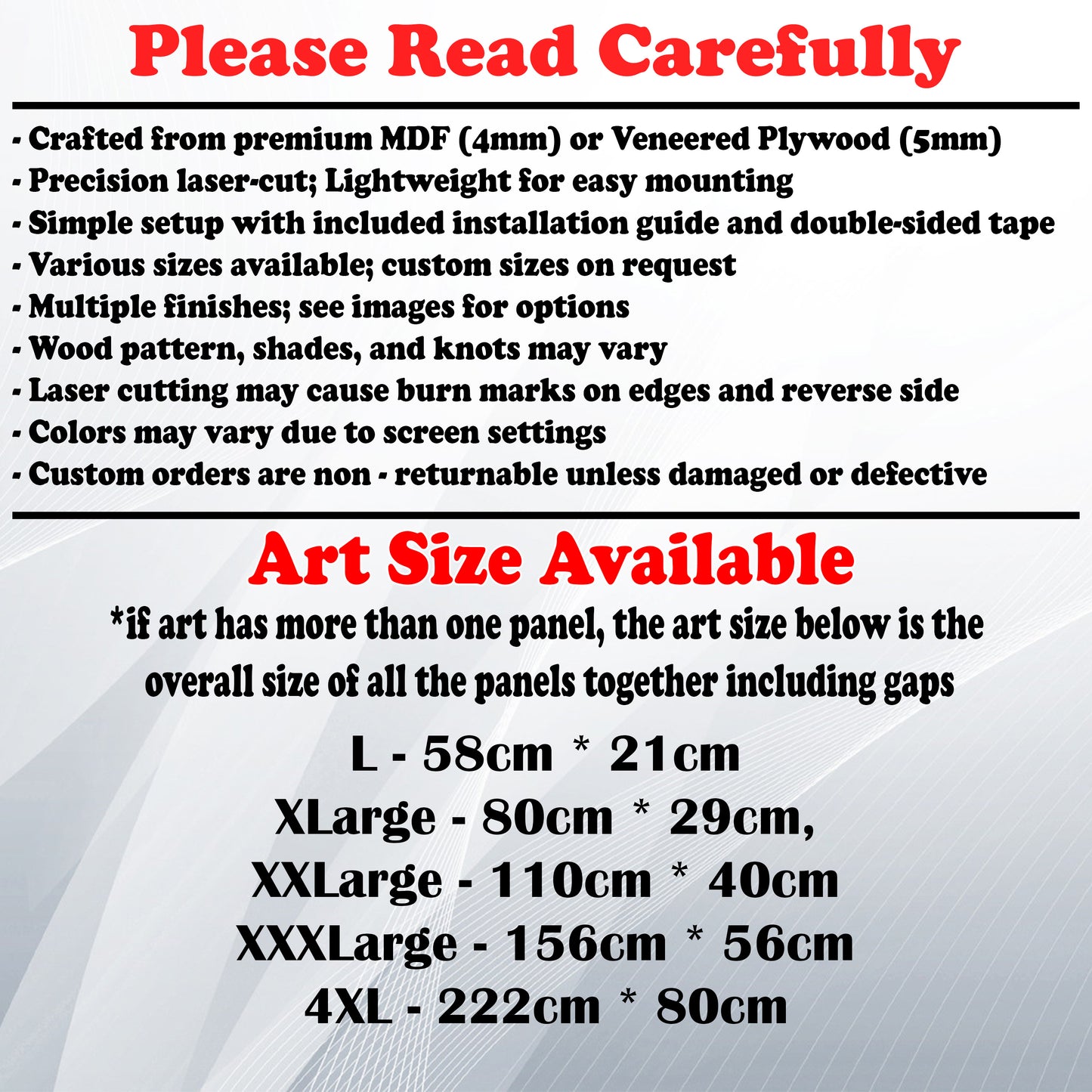 Please Read Carefully

- Crafted from premium MDF (4mm) or Veneered Plywood (5mm)
- Precision laser-cut; Lightweight for easy mounting
- Simple setup with included installation guide and double-sided tape
- Various sizes available; custom sizes on request
- Multiple finishes; see images for options
- Wood pattern, shades, and knots may vary
- Laser cutting may cause burn marks on edges and reverse side
- Colors may vary due to screen settings
- Custom orders are non - returnable unless damaged or defective

Art Size Available

*if art has more than one panel, the art size below is the overall size of all the panels together including gaps

L - 58cm * 21cm
XLarge - 80cm * 29cm,
XXLarge - 110cm * 40cm
XXXLarge - 156cm * 56cm
4XL - 222cm * 80cm